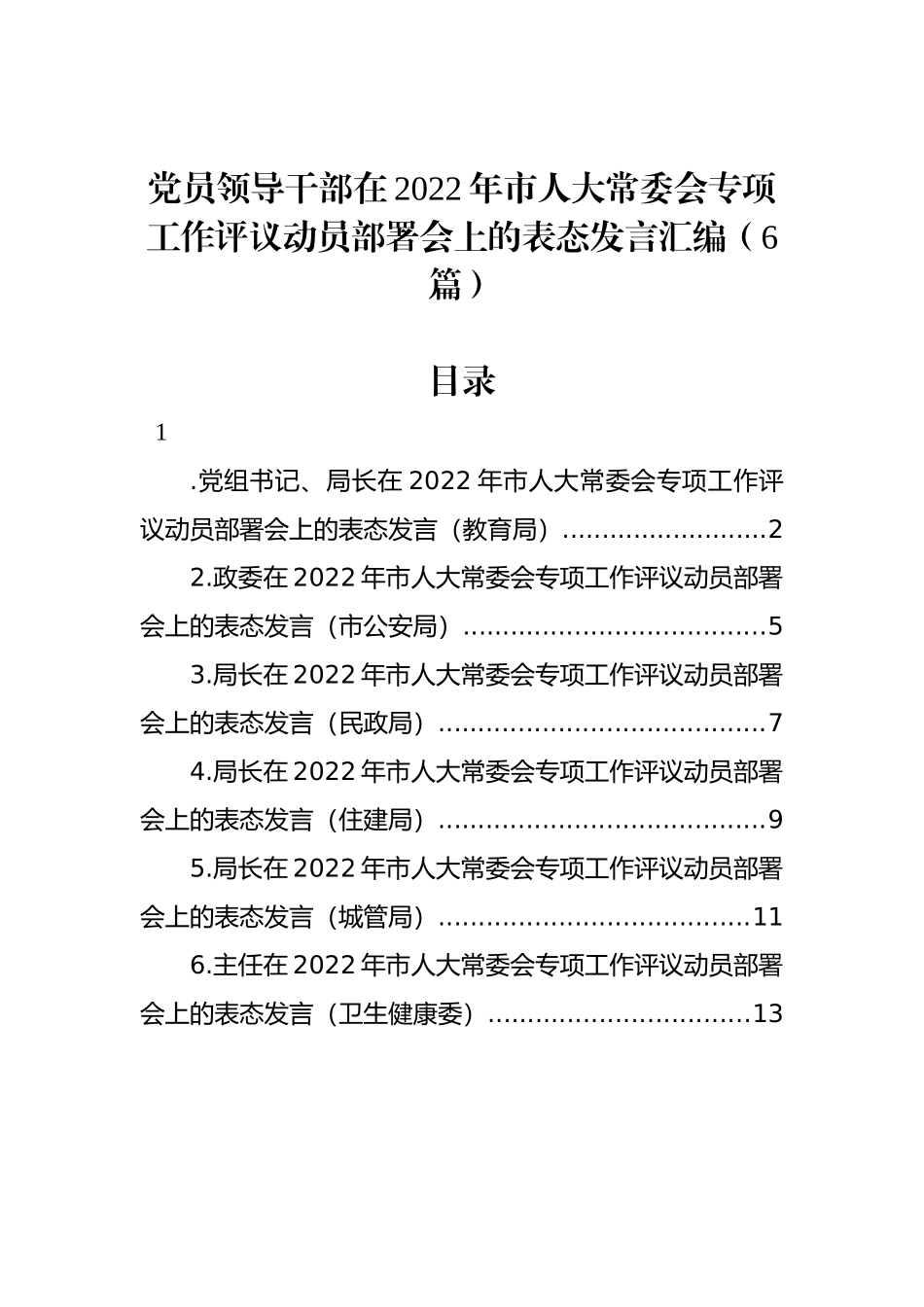 党员领导干部在2022年市人大常委会专项工作评议动员部署会上的表态发言汇编（6篇）

目录

1

.党组书记、局长在2022年市人大常委会专项工作评议动员部署会上的表态发言（教育局）..........................2

2.政委在2022年市人大常委会专项工作评议动员部署会上的表态发言（市公安局）......................................5

3.局长在2022年市人大常委会专项工作评议动员部署会上的表态发言（民政局）.........................................7

4.局长在2022年市人大常委会专项工作评议动员部署会上的表态发言（住建局）.........................................9

5.局长在2022年市人大常委会专项工作评议动员部署会上的表态发言（城管局）.......................................11

6.主任在2022年市人大常委会专项工作评议动员部署会上的表态发言（卫生健康委）.................................13